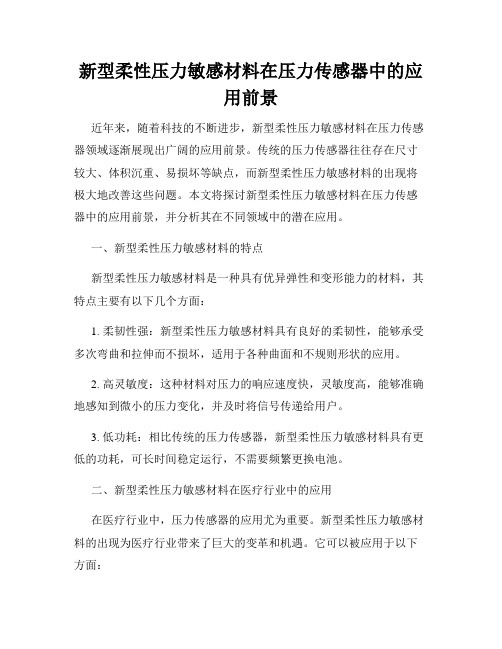 新型柔性压力敏感材料在压力传感器中的应用前景

近年来，随着科技的不断进步，新型柔性压力敏感材料在压力传感器领域逐渐展现出广阔的应用前景。传统的压力传感器往往存在尺寸较大、体积沉重、易损坏等缺点，而新型柔性压力敏感材料的出现将极大地改善这些问题。本文将探讨新型柔性压力敏感材料在压力传感器中的应用前景，并分析其在不同领域中的潜在应用。

一、新型柔性压力敏感材料的特点

新型柔性压力敏感材料是一种具有优异弹性和变形能力的材料，其特点主要有以下几个方面：

1. 柔韧性强：新型柔性压力敏感材料具有良好的柔韧性，能够承受多次弯曲和拉伸而不损坏，适用于各种曲面和不规则形状的应用。

2. 高灵敏度：这种材料对压力的响应速度快，灵敏度高，能够准确地感知到微小的压力变化，并及时将信号传递给用户。

3. 低功耗：相比传统的压力传感器，新型柔性压力敏感材料具有更低的功耗，可长时间稳定运行，不需要频繁更换电池。

二、新型柔性压力敏感材料在医疗行业中的应用

在医疗行业中，压力传感器的应用尤为重要。新型柔性压力敏感材料的出现为医疗行业带来了巨大的变革和机遇。它可以被应用于以下方面：